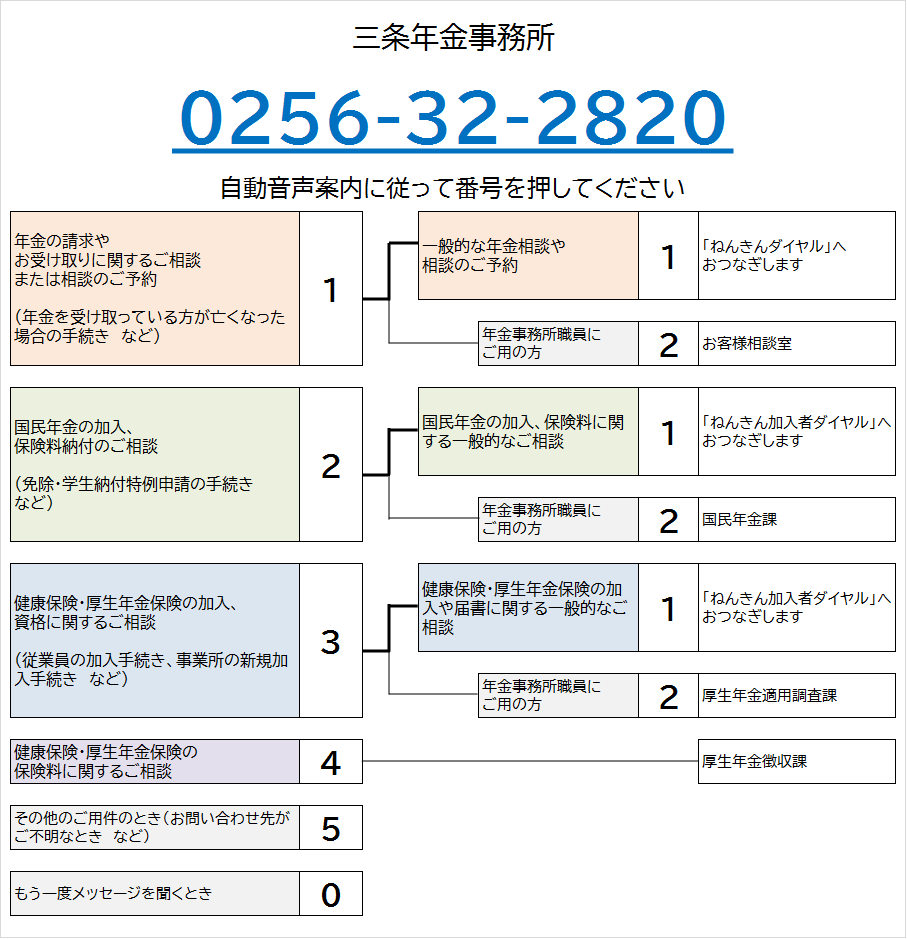 三条年金事務所

0256-32-2820

自動音声案内に従って番号を押してください

年金の請求や
お受け取りに関するご相談
または相談のご予約

（年金を受け取っている方が亡くなった場合の手続き　など）

1

一般的な年金相談や
相談のご予約

1

「ねんきんダイヤル」へ
おつなぎします

年金事務所職員に
ご用の方

2

お客様相談室

国民年金の加入、
保険料納付のご相談

（免除・学生納付特例申請の手続き　など）

2

国民年金の加入、保険料に関する一般的なご相談

1

「ねんきん加入者ダイヤル」へ
おつなぎします

年金事務所職員に
ご用の方

2

国民年金課

健康保険・厚生年金保険の加入、
資格に関するご相談

（従業員の加入手続き、事業所の新規加入手続き　など）

3

健康保険・厚生年金保険の加入や届書に関する一般的なご相談

1

「ねんきん加入者ダイヤル」へ
おつなぎします

年金事務所職員に
ご用の方

2

厚生年金適用調査課

健康保険・厚生年金保険の
保険料に関するご相談

4

厚生年金徴収課

その他のご用件のとき（お問い合わせ先がご不明なとき　など）

5

もう一度メッセージを聞くとき

0